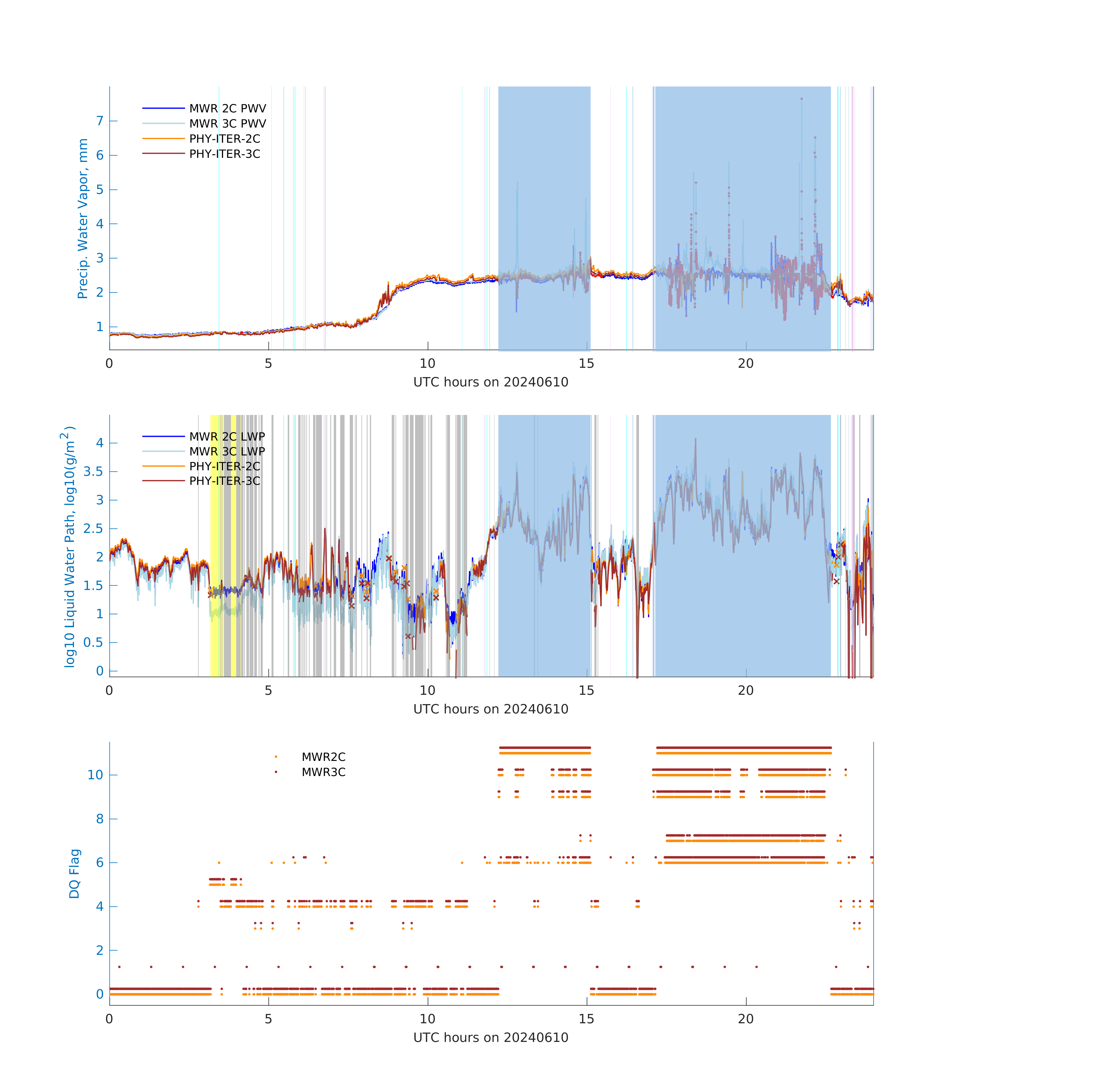 MWR 2C PWV
MWR 3C PWV
PHY-ITER-2C
PHY-ITER-3C

Precip. Water Vapor, mm

7
6
5
4
3
2
1

0 5 10 15 20

UTC hours on 20240610

MWR 2C LWP
MWR 3C LWP
PHY-ITER-2C
PHY-ITER-3C

log10 Liquid Water Path, log10(g/m$^2$)

4
3.5
3
2.5
2
1.5
1
0.5
0

0 5 10 15 20

UTC hours on 20240610

MWR2C
MWR3C

DQ Flag

10
8
6
4
2
0

0 5 10 15 20

UTC hours on 20240610